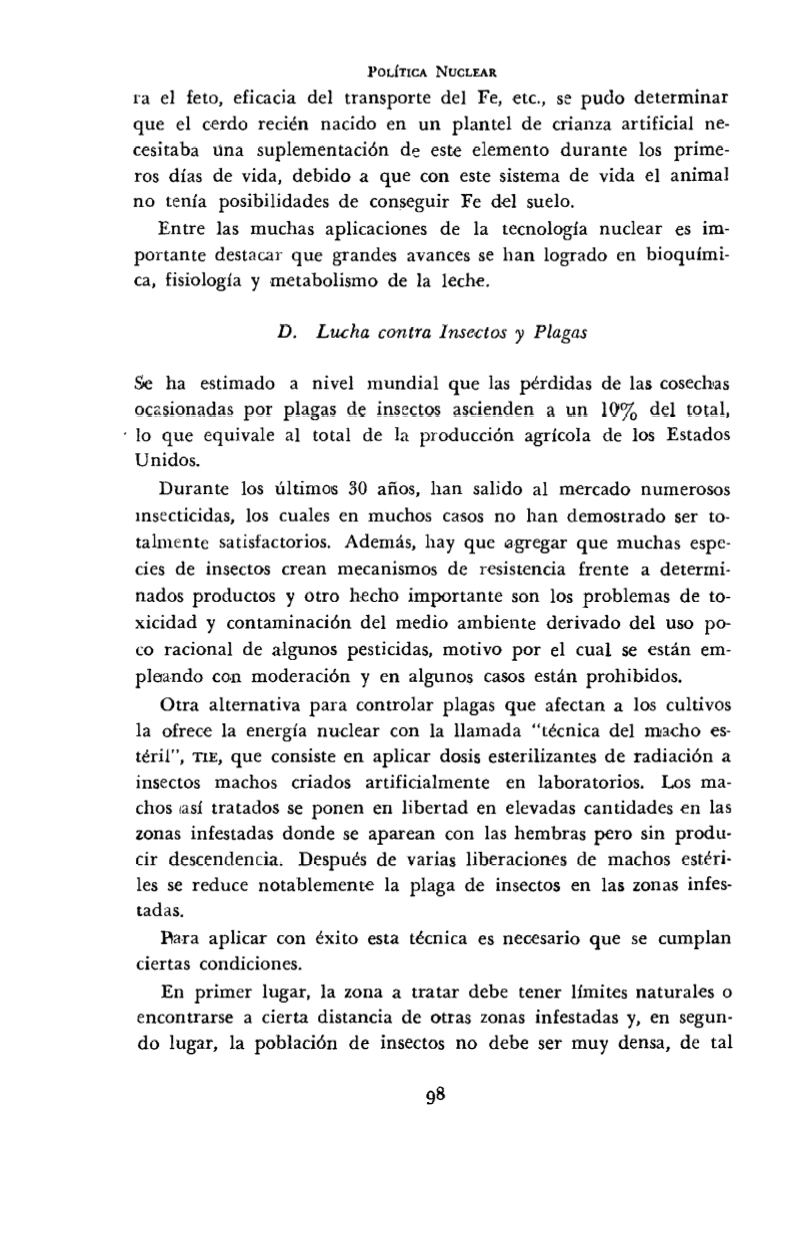 POLÍTICA NUCLEAR

ra el feto, eficacia del transporte del Fe, etc., se pudo determinar que el cerdo recién nacido en un plantel de crianza artificial necesitaba una suplementación de este elemento durante los primeros días de vida, debido a que con este sistema de vida el animal no tenía posibilidades de conseguir Fe del suelo.

Entre las muchas aplicaciones de la tecnología nuclear es importante destacar que grandes avances se han logrado en bioquímica, fisiología y metabolismo de la leche.

D. Lucha contra Insectos y Plagas

Se ha estimado a nivel mundial que las pérdidas de las cosechas ocasionadas por plagas de insectos ascienden a un 10% del total, lo que equivale al total de la producción agrícola de los Estados Unidos.

Durante los últimos 30 años, han salido al mercado numerosos insecticidas, los cuales en muchos casos no han demostrado ser totalmente satisfactorios. Además, hay que agregar que muchas especies de insectos crean mecanismos de resistencia frente a determinados productos y otro hecho importante son los problemas de toxicidad y contaminación del medio ambiente derivado del uso poco racional de algunos pesticidas, motivo por el cual se están empleando con moderación y en algunos casos están prohibidos.

Otra alternativa para controlar plagas que afectan a los cultivos la ofrece la energía nuclear con la llamada "técnica del macho estéril", TIE, que consiste en aplicar dosis esterilizantes de radiación a insectos machos criados artificialmente en laboratorios. Los machos así tratados se ponen en libertad en elevadas cantidades en las zonas infestadas donde se aparean con las hembras pero sin producir descendencia. Después de varias liberaciones de machos estériles se reduce notablemente la plaga de insectos en las zonas infestadas.

Para aplicar con éxito esta técnica es necesario que se cumplan ciertas condiciones.

En primer lugar, la zona a tratar debe tener límites naturales o encontrarse a cierta distancia de otras zonas infestadas y, en segundo lugar, la población de insectos no debe ser muy densa, de tal

98